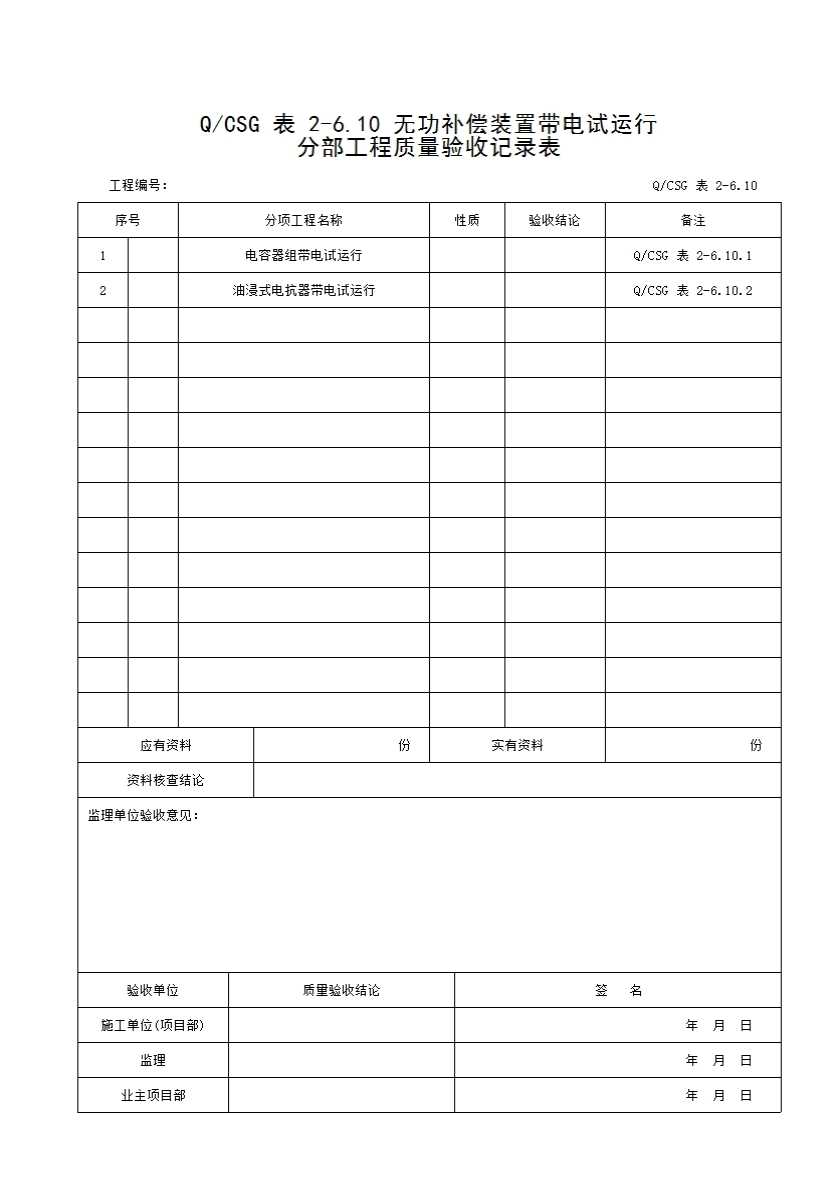 Q/CSG 表 2-6.10 无功补偿装置带电试运行
分部工程质量验收记录表

工程编号： Q/CSG 表 2-6.10

| 序号 | | 分项工程名称 | 性质 | 验收结论 | 备注 |
|---|---|---|---|---|---|
| 1 | | 电容器组带电试运行 | | | Q/CSG 表 2-6.10.1 |
| 2 | | 油浸式电抗器带电试运行 | | | Q/CSG 表 2-6.10.2 |
| | | | | | |
| | | | | | |
| | | | | | |
| | | | | | |
| | | | | | |
| | | | | | |
| | | | | | |
| | | | | | |
| | | | | | |
| | | | | | |
| | | | | | |
| | | | | | |

| 应有资料 | 份 | 实有资料 | 份 |
|---|---|---|---|
| 资料核查结论 | | | |

监理单位验收意见：

| 验收单位 | 质量验收结论 | 签 名 |
|---|---|---|
| 施工单位(项目部) | | 年 月 日 |
| 监理 | | 年 月 日 |
| 业主项目部 | | 年 月 日 |